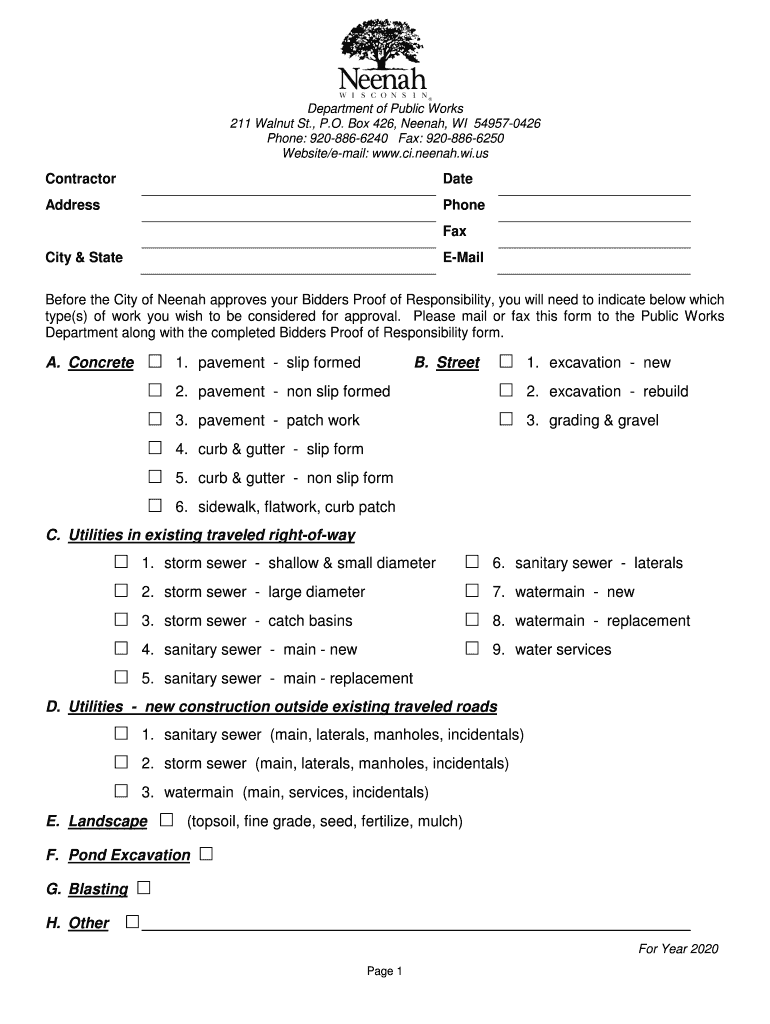 Neenah
WISCONSIN

Department of Public Works
211 Walnut St., P.O. Box 426, Neenah, WI 54957-0426
Phone: 920-886-6240 Fax: 920-886-6250
Website/e-mail: www.ci.neenah.wi.us

Contractor
Address
City & State

Date
Phone
Fax
E-Mail

Before the City of Neenah approves your Bidders Proof of Responsibility, you will need to indicate below which type(s) of work you wish to be considered for approval. Please mail or fax this form to the Public Works Department along with the completed Bidders Proof of Responsibility form.

A. Concrete ☐ 1. pavement - slip formed
☐ 2. pavement - non slip formed
☐ 3. pavement - patch work
☐ 4. curb & gutter - slip form
☐ 5. curb & gutter - non slip form
☐ 6. sidewalk, flatwork, curb patch

B. Street ☐ 1. excavation - new
☐ 2. excavation - rebuild
☐ 3. grading & gravel

C. Utilities in existing traveled right-of-way
☐ 1. storm sewer - shallow & small diameter
☐ 2. storm sewer - large diameter
☐ 3. storm sewer - catch basins
☐ 4. sanitary sewer - main - new
☐ 5. sanitary sewer - main - replacement
☐ 6. sanitary sewer - laterals
☐ 7. watermain - new
☐ 8. watermain - replacement
☐ 9. water services

D. Utilities - new construction outside existing traveled roads
☐ 1. sanitary sewer (main, laterals, manholes, incidentals)
☐ 2. storm sewer (main, laterals, manholes, incidentals)
☐ 3. watermain (main, services, incidentals)

E. Landscape ☐ (topsoil, fine grade, seed, fertilize, mulch)

F. Pond Excavation ☐

G. Blasting ☐

H. Other ☐

For Year 2020

Page 1